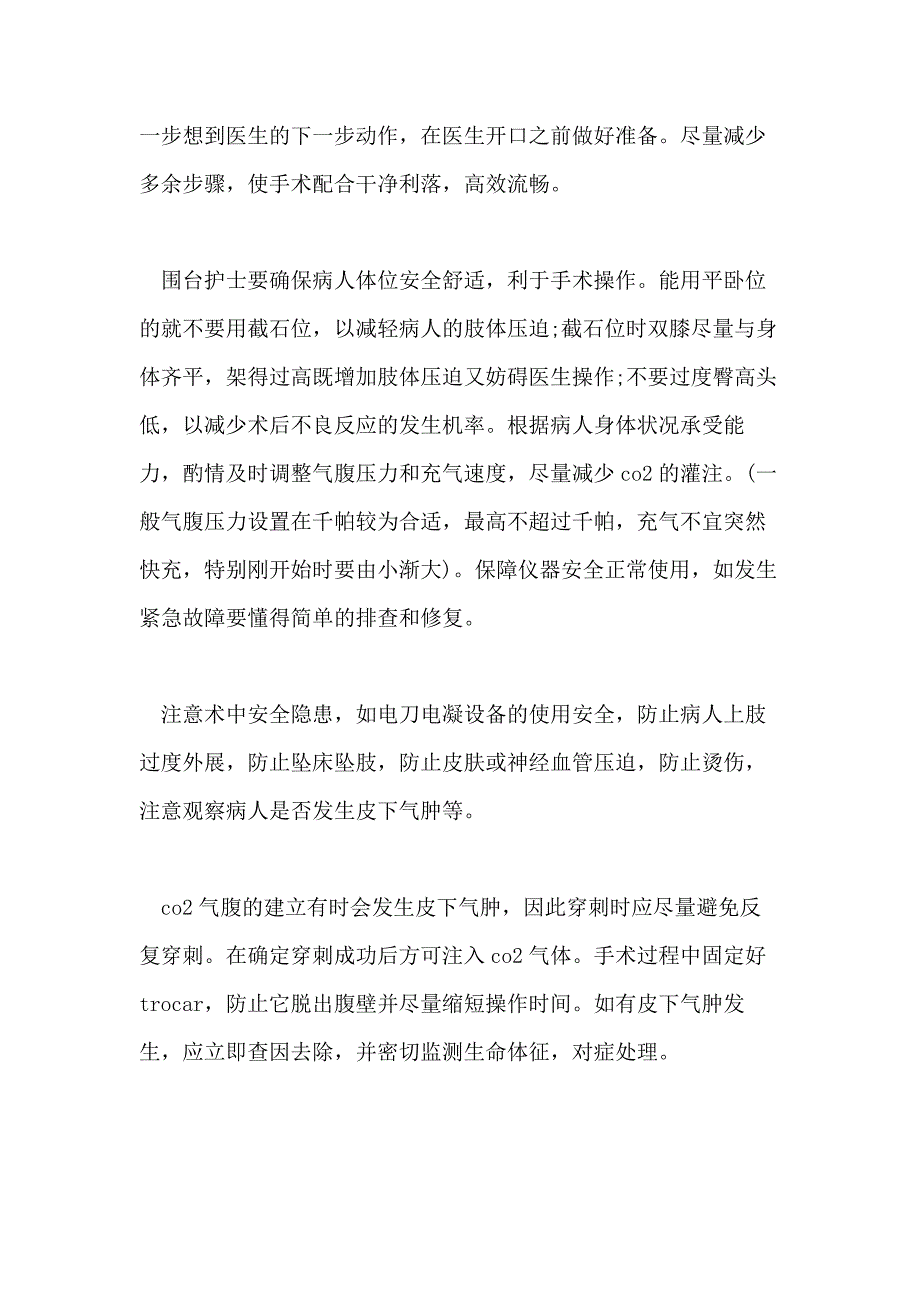 一步想到医生的下一步动作，在医生开口之前做好准备。尽量减少多余步骤，使手术配合干净利落，高效流畅。

围台护士要确保病人体位安全舒适，利于手术操作。能用平卧位的就不要用截石位，以减轻病人的肢体压迫;截石位时双膝尽量与身体齐平，架得过高既增加肢体压迫又妨碍医生操作;不要过度臀高头低，以减少术后不良反应的发生机率。根据病人身体状况承受能力，酌情及时调整气腹压力和充气速度，尽量减少 co2 的灌注。(一般气腹压力设置在千帕较为合适，最高不超过千帕，充气不宜突然快充，特别刚开始时要由小渐大)。保障仪器安全正常使用，如发生紧急故障要懂得简单的排查和修复。

注意术中安全隐患，如电刀电凝设备的使用安全，防止病人上肢过度外展，防止坠床坠肢，防止皮肤或神经血管压迫，防止烫伤，注意观察病人是否发生皮下气肿等。

co2 气腹的建立有时会发生皮下气肿，因此穿刺时应尽量避免反复穿刺。在确定穿刺成功后方可注入 co2 气体。手术过程中固定好 trocar，防止它脱出腹壁并尽量缩短操作时间。如有皮下气肿发生，应立即查因去除，并密切监测生命体征，对症处理。